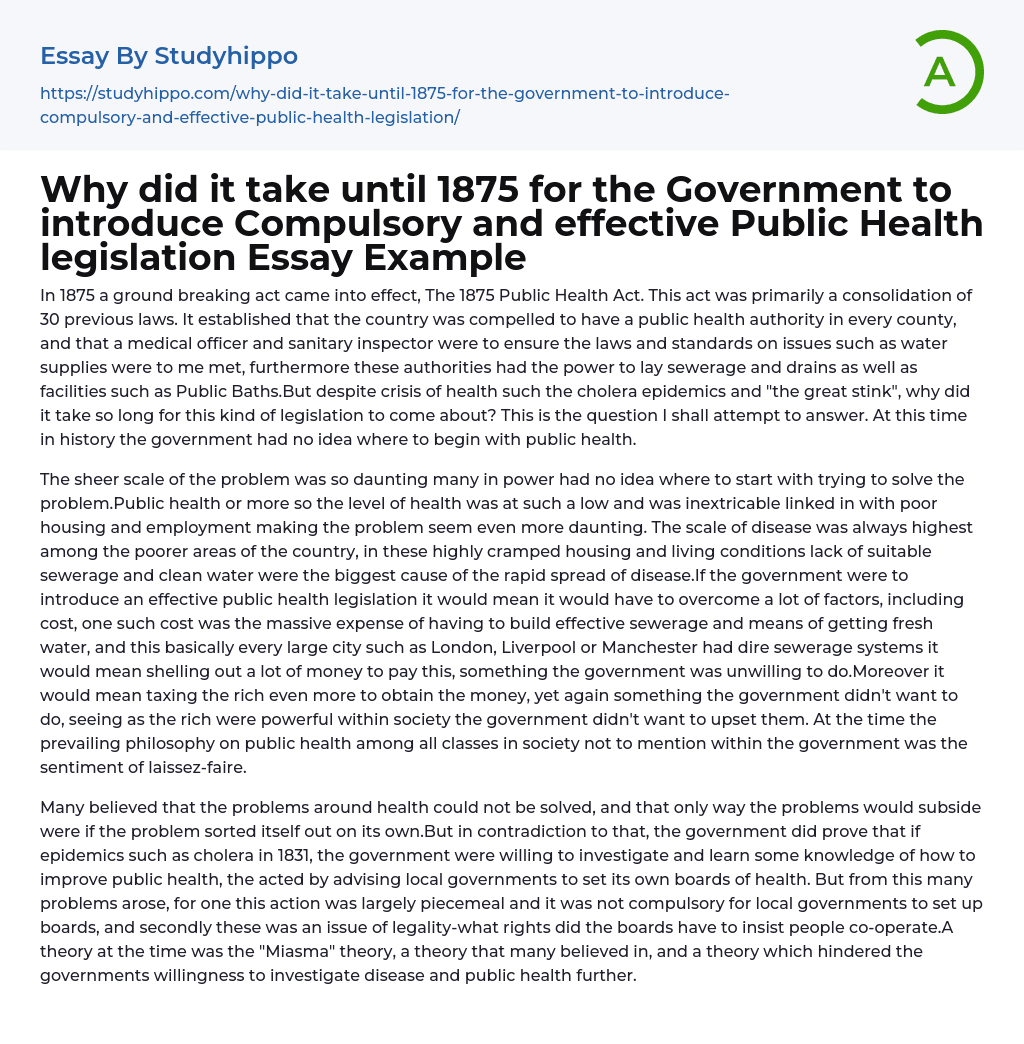 Essay By Studyhippo

https://studyhippo.com/why-did-it-take-until-1875-for-the-government-to-introduce-compulsory-and-effective-public-health-legislation/

A

Why did it take until 1875 for the Government to introduce Compulsory and effective Public Health legislation Essay Example

In 1875 a ground breaking act came into effect, The 1875 Public Health Act. This act was primarily a consolidation of 30 previous laws. It established that the country was compelled to have a public health authority in every county, and that a medical officer and sanitary inspector were to ensure the laws and standards on issues such as water supplies were to me met, furthermore these authorities had the power to lay sewerage and drains as well as facilities such as Public Baths.But despite crisis of health such the cholera epidemics and "the great stink", why did it take so long for this kind of legislation to come about? This is the question I shall attempt to answer. At this time in history the government had no idea where to begin with public health.

The sheer scale of the problem was so daunting many in power had no idea where to start with trying to solve the problem.Public health or more so the level of health was at such a low and was inextricable linked in with poor housing and employment making the problem seem even more daunting. The scale of disease was always highest among the poorer areas of the country, in these highly cramped housing and living conditions lack of suitable sewerage and clean water were the biggest cause of the rapid spread of disease.If the government were to introduce an effective public health legislation it would mean it would have to overcome a lot of factors, including cost, one such cost was the massive expense of having to build effective sewerage and means of getting fresh water, and this basically every large city such as London, Liverpool or Manchester had dire sewerage systems it would mean shelling out a lot of money to pay this, something the government was unwilling to do.Moreover it would mean taxing the rich even more to obtain the money, yet again something the government didn't want to do, seeing as the rich were powerful within society the government didn't want to upset them. At the time the prevailing philosophy on public health among all classes in society not to mention within the government was the sentiment of laissez-faire.

Many believed that the problems around health could not be solved, and that only way the problems would subside were if the problem sorted itself out on its own.But in contradiction to that, the government did prove that if epidemics such as cholera in 1831, the government were willing to investigate and learn some knowledge of how to improve public health, the acted by advising local governments to set its own boards of health. But from this many problems arose, for one this action was largely piecemeal and it was not compulsory for local governments to set up boards, and secondly these was an issue of legality-what rights did the boards have to insist people co-operate.A theory at the time was the "Miasma" theory, a theory that many believed in, and a theory which hindered the governments willingness to investigate disease and public health further.